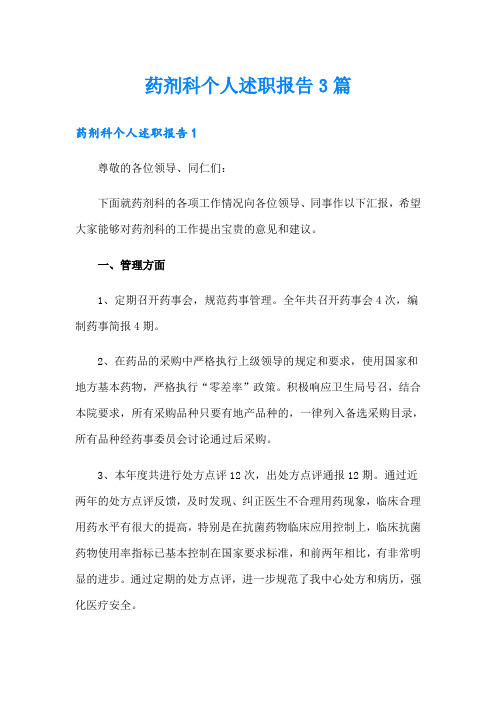 药剂科个人述职报告3篇

药剂科个人述职报告1

尊敬的各位领导、同仁们：

下面就药剂科的各项工作情况向各位领导、同事作以下汇报，希望大家能够对药剂科的工作提出宝贵的意见和建议。

一、管理方面

1、定期召开药事会，规范药事管理。全年共召开药事会4次，编制药事简报4期。

2、在药品的采购中严格执行上级领导的规定和要求，使用国家和地方基本药物，严格执行“零差率”政策。积极响应卫生局号召，结合本院要求，所有采购品种只要有地产品种的，一律列入备选采购目录，所有品种经药事委员会讨论通过后采购。

3、本年度共进行处方点评12次，出处方点评通报12期。通过近两年的处方点评反馈，及时发现、纠正医生不合理用药现象，临床合理用药水平有很大的提高，特别是在抗菌药物临床应用控制上，临床抗菌药物使用率指标已基本控制在国家要求标准，和前两年相比，有非常明显的进步。通过定期的处方点评，进一步规范了我中心处方和病历，强化医疗安全。